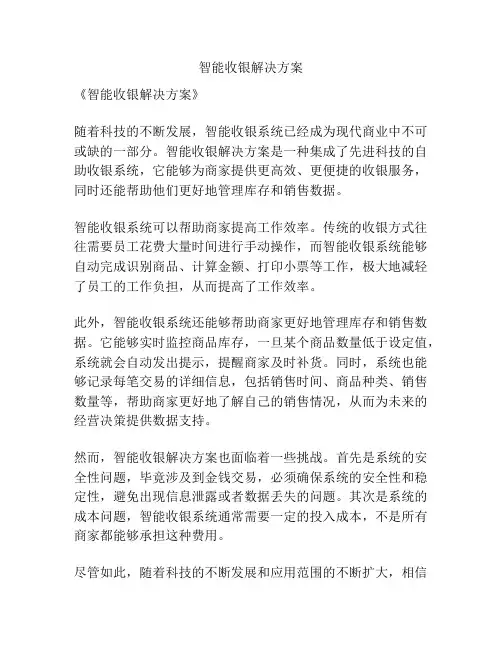 智能收银解决方案

《智能收银解决方案》

随着科技的不断发展，智能收银系统已经成为现代商业中不可或缺的一部分。智能收银解决方案是一种集成了先进科技的自助收银系统，它能够为商家提供更高效、更便捷的收银服务，同时还能帮助他们更好地管理库存和销售数据。

智能收银系统可以帮助商家提高工作效率。传统的收银方式往往需要员工花费大量时间进行手动操作，而智能收银系统能够自动完成识别商品、计算金额、打印小票等工作，极大地减轻了员工的工作负担，从而提高了工作效率。

此外，智能收银系统还能够帮助商家更好地管理库存和销售数据。它能够实时监控商品库存，一旦某个商品数量低于设定值，系统就会自动发出提示，提醒商家及时补货。同时，系统也能够记录每笔交易的详细信息，包括销售时间、商品种类、销售数量等，帮助商家更好地了解自己的销售情况，从而为未来的经营决策提供数据支持。

然而，智能收银解决方案也面临着一些挑战。首先是系统的安全性问题，毕竟涉及到金钱交易，必须确保系统的安全性和稳定性，避免出现信息泄露或者数据丢失的问题。其次是系统的成本问题，智能收银系统通常需要一定的投入成本，不是所有商家都能够承担这种费用。

尽管如此，随着科技的不断发展和应用范围的不断扩大，相信